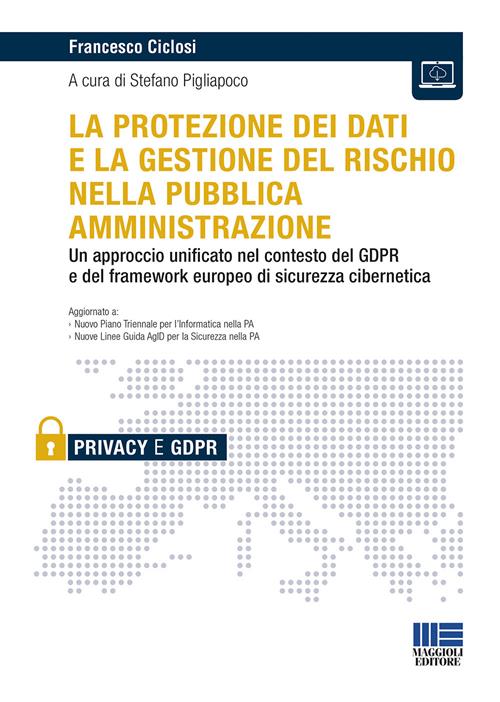 Francesco Ciclosi

A cura di Stefano Pigliapoco

LA PROTEZIONE DEI DATI E LA GESTIONE DEL RISCHIO NELLA PUBBLICA AMMINISTRAZIONE

Un approccio unificato nel contesto del GDPR e del framework europeo di sicurezza cibernetica

Aggiornato a:
› Nuovo Piano Triennale per l'Informatica nella PA
› Nuove Linee Guida AgID per la Sicurezza nella PA

PRIVACY E GDPR

MAGGIOLI EDITORE